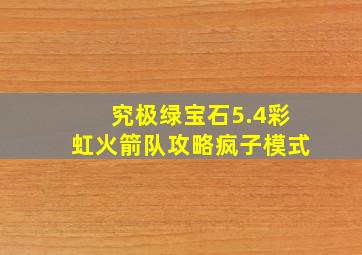 究极绿宝石5.4彩虹火箭队攻略疯子模式